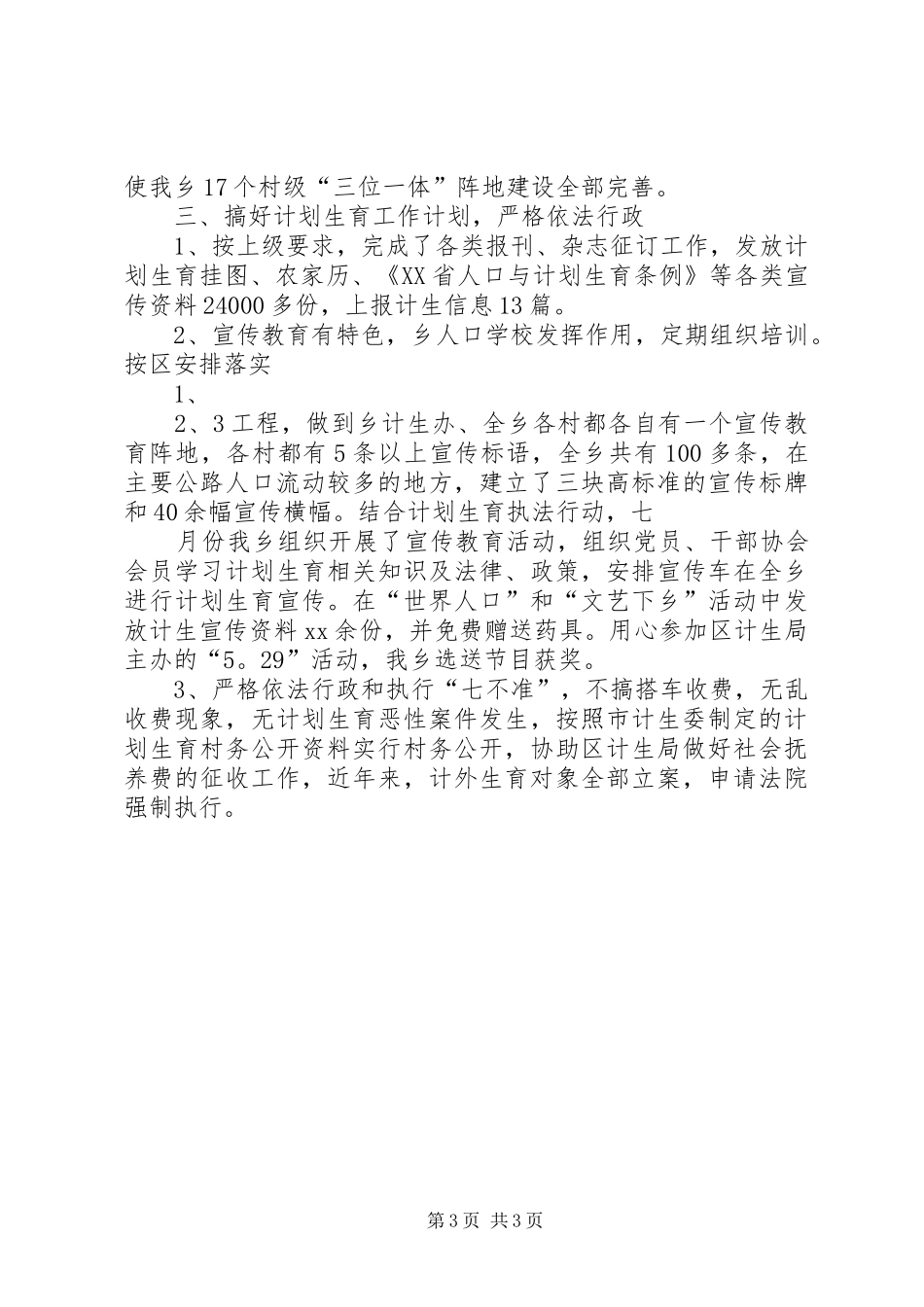 使我乡17个村级“三位一体”阵地建设全部完善。

三、搞好计划生育工作计划，严格依法行政

1、按上级要求，完成了各类报刊、杂志征订工作，发放计划生育挂图、农家历、《XX省人口与计划生育条例》等各类宣传资料24000多份，上报计生信息13篇。

2、宣传教育有特色，乡人口学校发挥作用，定期组织培训。按区安排落实

1、

2、3工程，做到乡计生办、全乡各村都各自有一个宣传教育阵地，各村都有5条以上宣传标语，全乡共有100多条，在主要公路人口流动较多的地方，建立了三块高标准的宣传标牌和40余幅宣传横幅。结合计划生育执法行动，七

月份我乡组织开展了宣传教育活动，组织党员、干部协会会员学习计划生育相关知识及法律、政策，安排宣传车在全乡进行计划生育宣传。在“世界人口”和“文艺下乡”活动中发放计生宣传资料xx余份，并免费赠送药具。用心参加区计生局主办的“5。29”活动，我乡选送节目获奖。

3、严格依法行政和执行“七不准”，不搞搭车收费，无乱收费现象，无计划生育恶性案件发生，按照市计生委制定的计划生育村务公开资料实行村务公开，协助区计生局做好社会抚养费的征收工作，近年来，计外生育对象全部立案，申请法院强制执行。

第3页 共3页